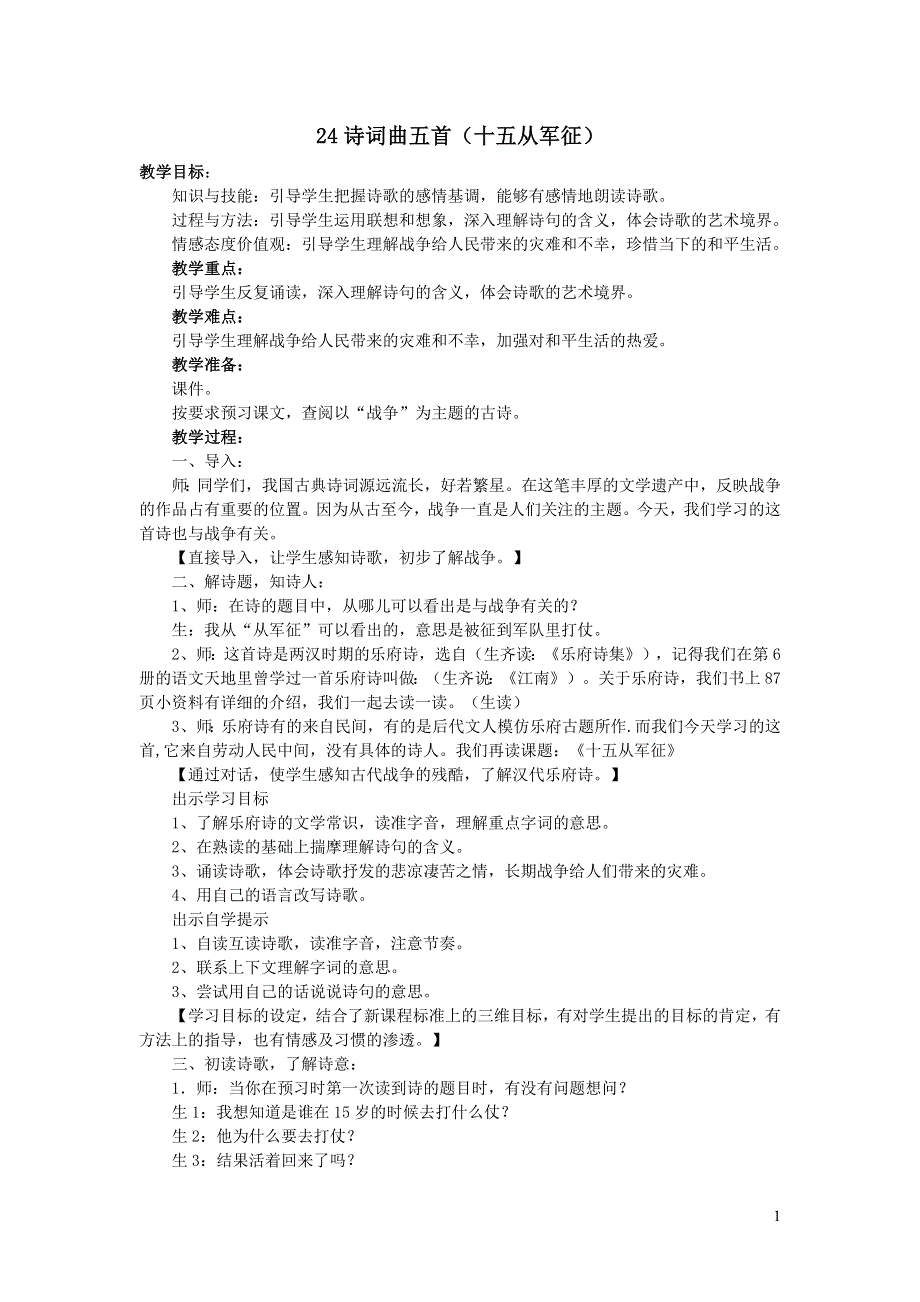 24 诗词曲五首（十五从军征）

教学目标：

知识与技能：引导学生把握诗歌的感情基调，能够有感情地朗读诗歌。

过程与方法：引导学生运用联想和想象，深入理解诗句的含义，体会诗歌的艺术境界。

情感态度价值观：引导学生理解战争给人民带来的灾难和不幸，珍惜当下的和平生活。

教学重点：

引导学生反复诵读，深入理解诗句的含义，体会诗歌的艺术境界。

教学难点：

引导学生理解战争给人民带来的灾难和不幸，加强对和平生活的热爱。

教学准备：

课件。

按要求预习课文，查阅以“战争”为主题的古诗。

教学过程：

一、导入：

师：同学们，我国古典诗词源远流长，好若繁星。在这笔丰厚的文学遗产中，反映战争的作品占有重要的位置。因为从古至今，战争一直是人们关注的主题。今天，我们学习的这首诗也与战争有关。

【直接导入，让学生感知诗歌，初步了解战争。】

二、解诗题，知诗人：

1、师：在诗的题目中，从哪儿可以看出是与战争有关的？

生：我从“从军征”可以看出的，意思是被征到军队里打仗。

2、师：这首诗是两汉时期的乐府诗，选自（生齐读：《乐府诗集》），记得我们在第 6 册的语文天地里曾学过一首乐府诗叫做：（生齐说：《江南》）。关于乐府诗，我们书上 87 页小资料有详细的介绍，我们一起去读一读。（生读）

3、师：乐府诗有的来自民间，有的是后代文人模仿乐府古题所作.而我们今天学习的这首,它来自劳动人民中间，没有具体的诗人。我们再读课题：《十五从军征》

【通过对话，使学生感知古代战争的残酷，了解汉代乐府诗。】

出示学习目标

1、了解乐府诗的文学常识，读准字音，理解重点字词的意思。

2、在熟读的基础上揣摩理解诗句的含义。

3、诵读诗歌，体会诗歌抒发的悲凉凄苦之情，长期战争给人们带来的灾难。

4、用自己的语言改写诗歌。

出示自学提示

1、自读互读诗歌，读准字音，注意节奏。

2、联系上下文理解字词的意思。

3、尝试用自己的话说说诗句的意思。

【学习目标的设定，结合了新课程标准上的三维目标，有对学生提出的目标的肯定，有方法上的指导，也有情感及习惯的渗透。】

三、初读诗歌，了解诗意：

1．师：当你在预习时第一次读到诗的题目时，有没有问题想问？

生 1：我想知道是谁在 15 岁的时候去打什么仗？

生 2：他为什么要去打仗？

生 3：结果活着回来了吗？

1